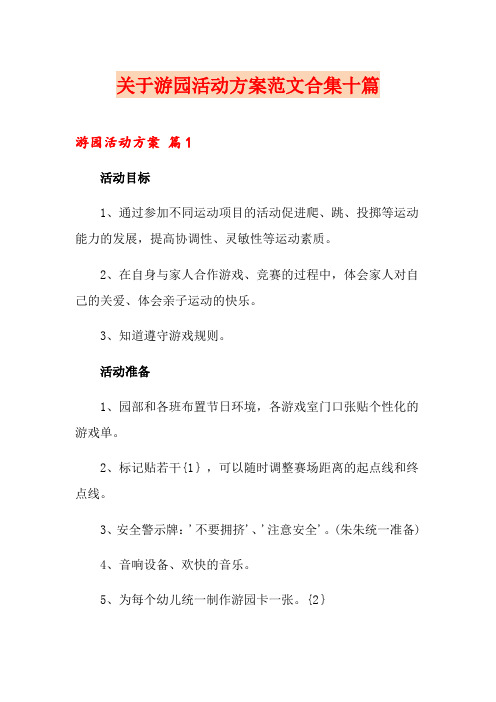 关于游园活动方案范文合集十篇

游园活动方案 篇1

活动目标

1、通过参加不同运动项目的活动促进爬、跳、投掷等运动能力的发展，提高协调性、灵敏性等运动素质。

2、在自身与家人合作游戏、竞赛的过程中，体会家人对自己的关爱、体会亲子运动的快乐。

3、知道遵守游戏规则。

活动准备

1、园部和各班布置节日环境，各游戏室门口张贴个性化的游戏单。

2、标记贴若干{1}，可以随时调整赛场距离的起点线和终点线。

3、安全警示牌：'不要拥挤'、'注意安全'。(朱朱统一准备)

4、音响设备、欢快的音乐。

5、为每个幼儿统一制作游园卡一张。{2}